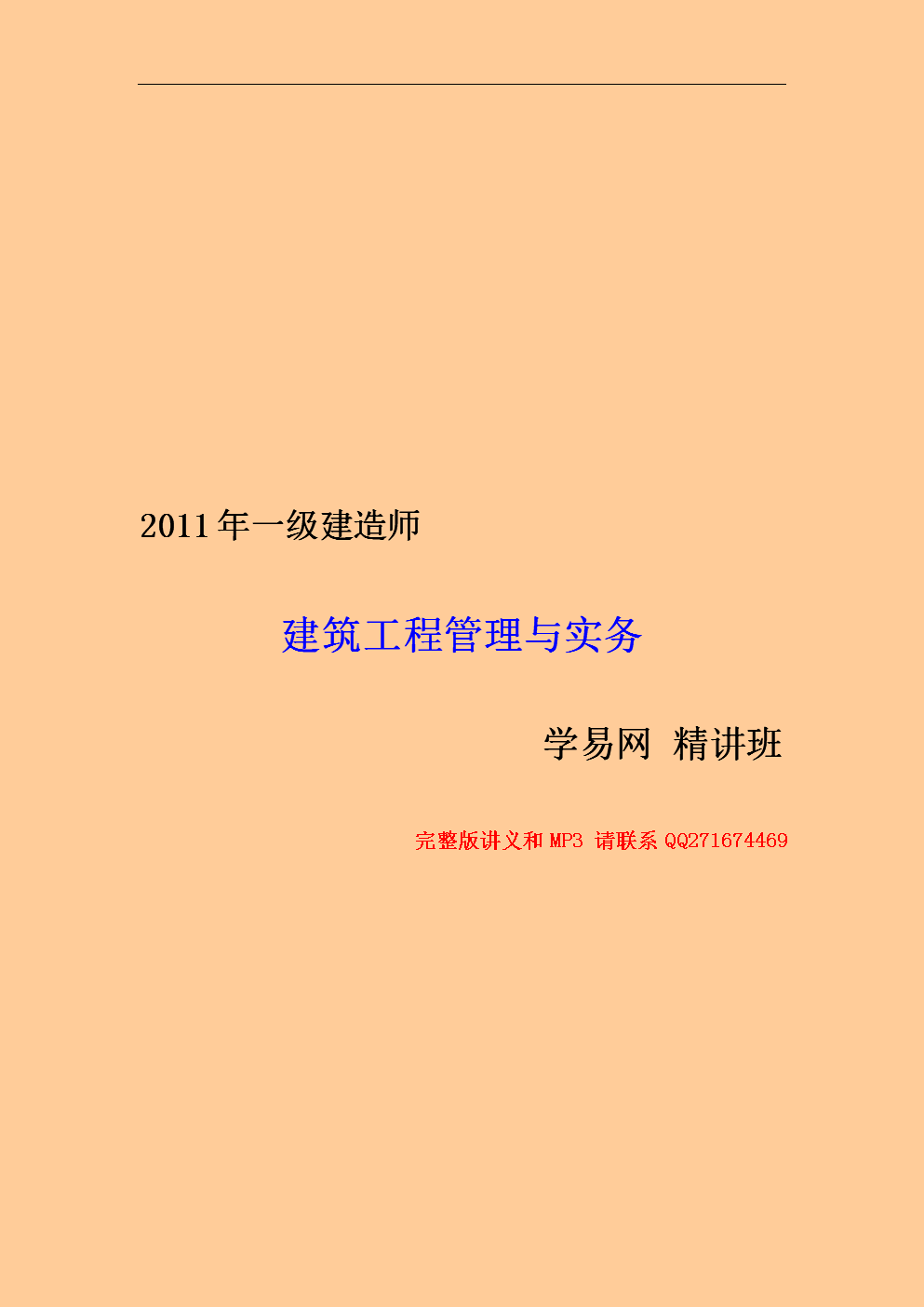 2011年一级建造师

建筑工程管理与实务

学易网 精讲班

完整版讲义和 MP3 请联系 QQ271674469